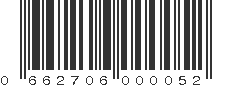 0 662706 000052